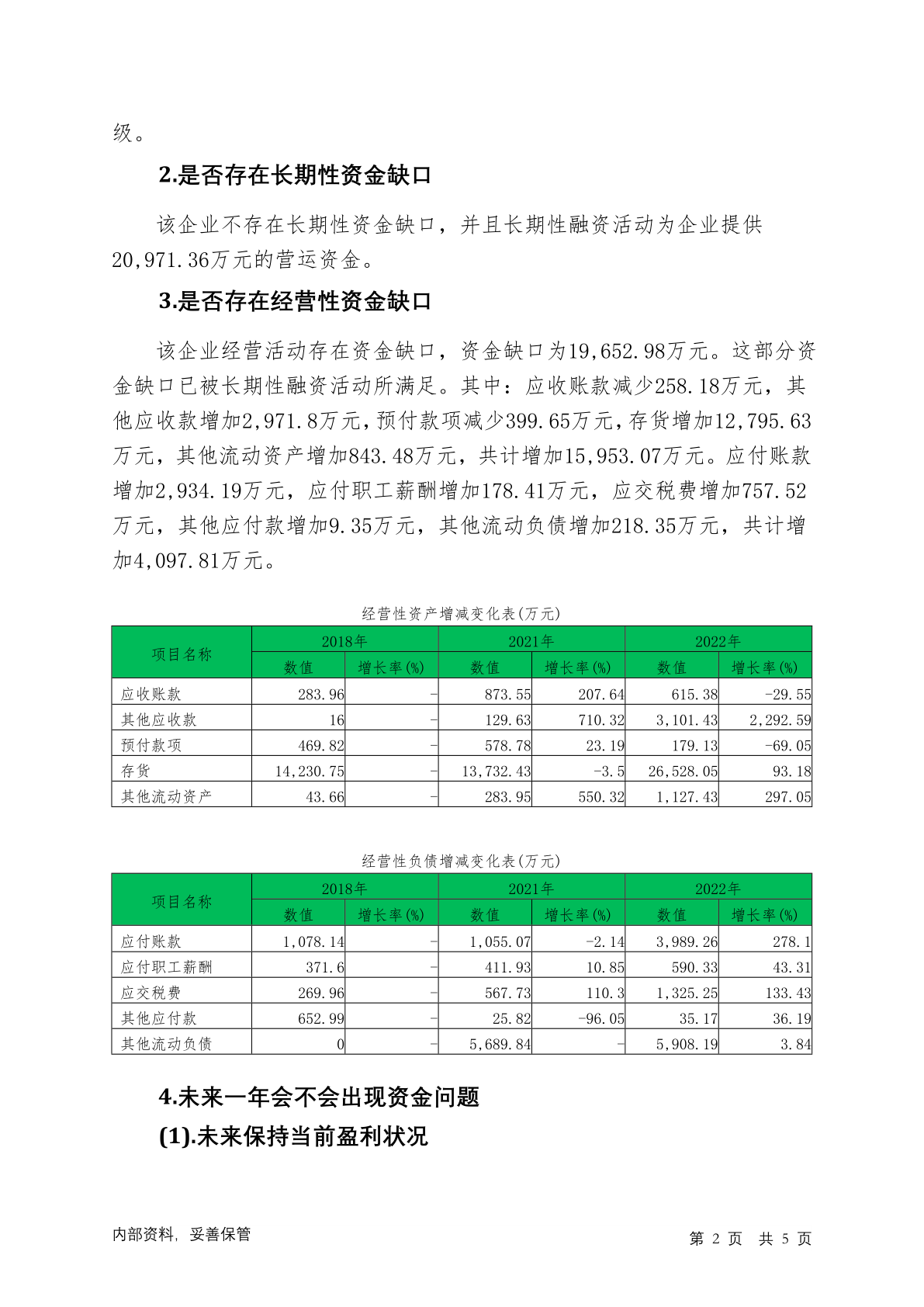 级。

2.是否存在长期性资金缺口

该企业不存在长期性资金缺口，并且长期性融资活动为企业提供20,971.36万元的营运资金。

3.是否存在经营性资金缺口

该企业经营活动存在资金缺口，资金缺口为19,652.98万元。这部分资金缺口已被长期性融资活动所满足。其中：应收账款减少258.18万元，其他应收款增加2,971.8万元，预付款项减少399.65万元，存货增加12,795.63万元，其他流动资产增加843.48万元，共计增加15,953.07万元。应付账款增加2,934.19万元，应付职工薪酬增加178.41万元，应交税费增加757.52万元，其他应付款增加9.35万元，其他流动负债增加218.35万元，共计增加4,097.81万元。

经营性资产增减变化表(万元)

| 项目名称 | 2018年 数值 | 2018年 增长率(%) | 2021年 数值 | 2021年 增长率(%) | 2022年 数值 | 2022年 增长率(%) |
|---|---|---|---|---|---|---|
| 应收账款 | 283.96 | - | 873.55 | 207.64 | 615.38 | -29.55 |
| 其他应收款 | 16 | - | 129.63 | 710.32 | 3,101.43 | 2,292.59 |
| 预付款项 | 469.82 | - | 578.78 | 23.19 | 179.13 | -69.05 |
| 存货 | 14,230.75 | - | 13,732.43 | -3.5 | 26,528.05 | 93.18 |
| 其他流动资产 | 43.66 | - | 283.95 | 550.32 | 1,127.43 | 297.05 |

经营性负债增减变化表(万元)

| 项目名称 | 2018年 数值 | 2018年 增长率(%) | 2021年 数值 | 2021年 增长率(%) | 2022年 数值 | 2022年 增长率(%) |
|---|---|---|---|---|---|---|
| 应付账款 | 1,078.14 | - | 1,055.07 | -2.14 | 3,989.26 | 278.1 |
| 应付职工薪酬 | 371.6 | - | 411.93 | 10.85 | 590.33 | 43.31 |
| 应交税费 | 269.96 | - | 567.73 | 110.3 | 1,325.25 | 133.43 |
| 其他应付款 | 652.99 | - | 25.82 | -96.05 | 35.17 | 36.19 |
| 其他流动负债 | 0 | - | 5,689.84 | - | 5,908.19 | 3.84 |

4.未来一年会不会出现资金问题

(1).未来保持当前盈利状况

内部资料，妥善保管 第 2 页 共 5 页